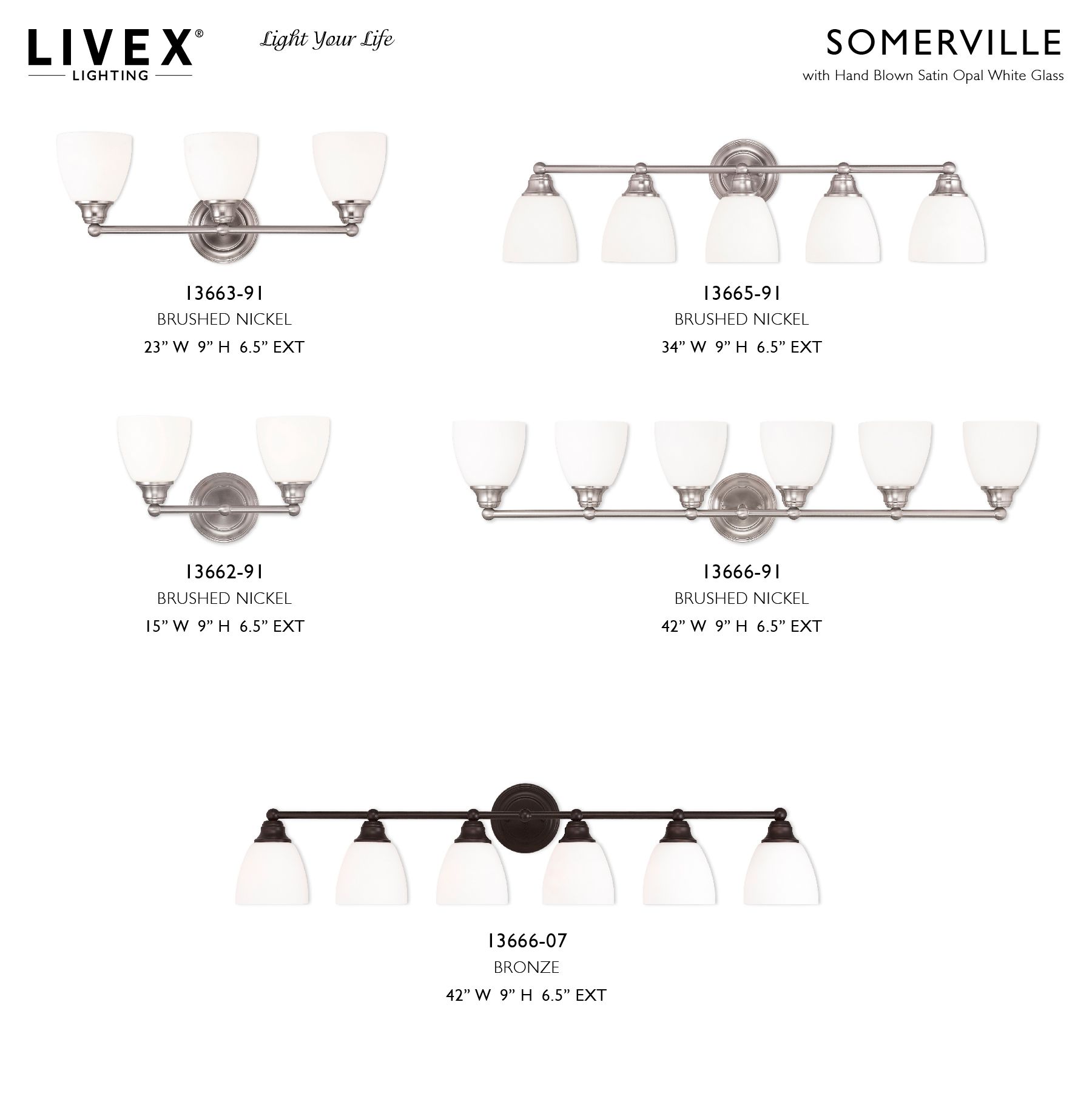 LIVEX®
LIGHTING

Light Your Life

SOMERVILLE
with Hand Blown Satin Opal White Glass

13663-91
BRUSHED NICKEL
23" W 9" H 6.5" EXT

13665-91
BRUSHED NICKEL
34" W 9" H 6.5" EXT

13662-91
BRUSHED NICKEL
15" W 9" H 6.5" EXT

13666-91
BRUSHED NICKEL
42" W 9" H 6.5" EXT

13666-07
BRONZE
42" W 9" H 6.5" EXT